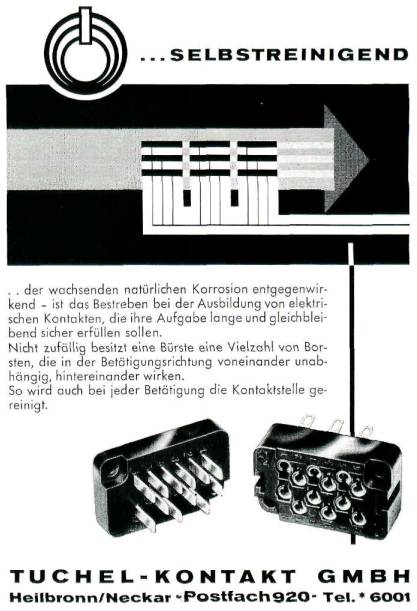 ...SELBSTREINIGEND

.. der wachsenden natürlichen Korrosion entgegenwirkend – ist das Bestreben bei der Ausbildung von elektrischen Kontakten, die ihre Aufgabe lange und gleichbleibend sicher erfüllen sollen.
Nicht zufällig besitzt eine Bürste eine Vielzahl von Borsten, die in der Betätigungsrichtung voneinander unabhängig, hintereinander wirken.
So wird auch bei jeder Betätigung die Kontaktstelle gereinigt.

TUCHEL-KONTAKT GMBH
Heilbronn/Neckar · Postfach 920 · Tel. * 6001